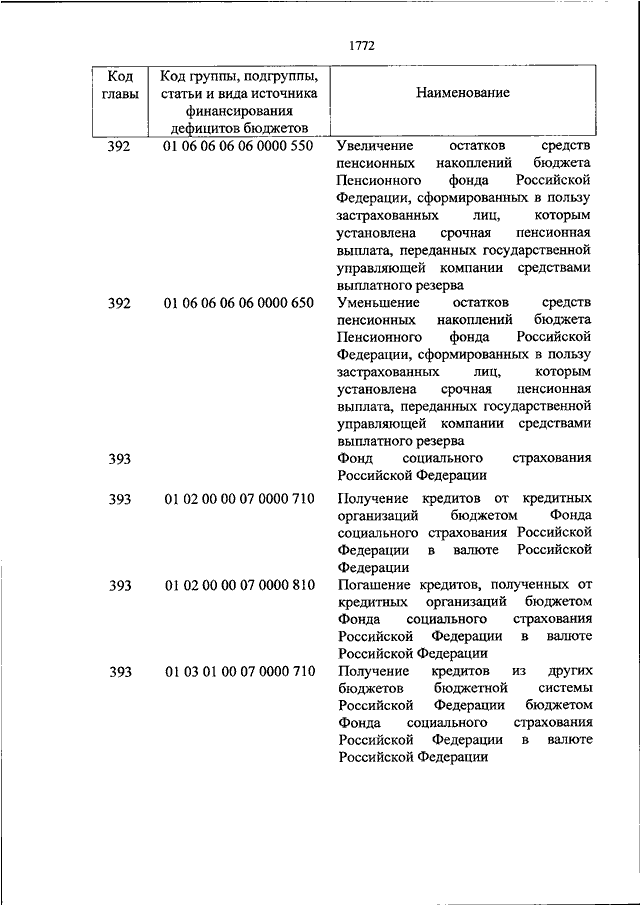 1772

| Код главы | Код группы, подгруппы, статьи и вида источника финансирования дефицитов бюджетов | Наименование |
|---|---|---|
| 392 | 01 06 06 06 06 0000 550 | Увеличение остатков средств пенсионных накоплений бюджета Пенсионного фонда Российской Федерации, сформированных в пользу застрахованных лиц, которым установлена срочная пенсионная выплата, переданных государственной управляющей компании средствами выплатного резерва |
| 392 | 01 06 06 06 06 0000 650 | Уменьшение остатков средств пенсионных накоплений бюджета Пенсионного фонда Российской Федерации, сформированных в пользу застрахованных лиц, которым установлена срочная пенсионная выплата, переданных государственной управляющей компании средствами выплатного резерва |
| 393 | | Фонд социального страхования Российской Федерации |
| 393 | 01 02 00 00 07 0000 710 | Получение кредитов от кредитных организаций бюджетом Фонда социального страхования Российской Федерации в валюте Российской Федерации |
| 393 | 01 02 00 00 07 0000 810 | Погашение кредитов, полученных от кредитных организаций бюджетом Фонда социального страхования Российской Федерации в валюте Российской Федерации |
| 393 | 01 03 01 00 07 0000 710 | Получение кредитов из других бюджетов бюджетной системы Российской Федерации бюджетом Фонда социального страхования Российской Федерации в валюте Российской Федерации |